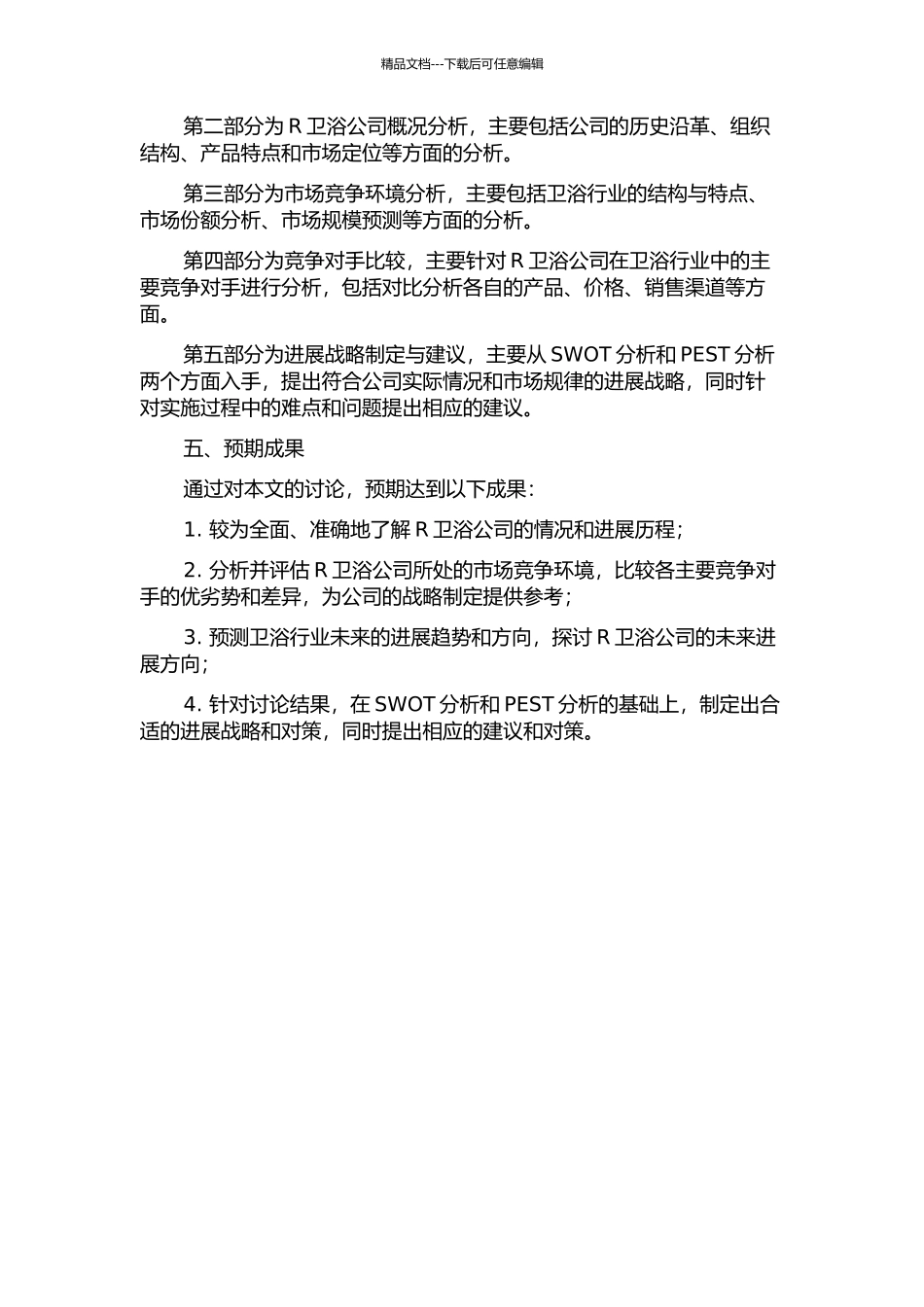 精品文档---下载后可任意编辑

第二部分为 R 卫浴公司概况分析，主要包括公司的历史沿革、组织结构、产品特点和市场定位等方面的分析。

第三部分为市场竞争环境分析，主要包括卫浴行业的结构与特点、市场份额分析、市场规模预测等方面的分析。

第四部分为竞争对手比较，主要针对 R 卫浴公司在卫浴行业中的主要竞争对手进行分析，包括对比分析各自的产品、价格、销售渠道等方面。

第五部分为进展战略制定与建议，主要从 SWOT 分析和 PEST 分析两个方面入手，提出符合公司实际情况和市场规律的进展战略，同时针对实施过程中的难点和问题提出相应的建议。

五、预期成果

通过对本文的讨论，预期达到以下成果：

1. 较为全面、准确地了解 R 卫浴公司的情况和进展历程；

2. 分析并评估 R 卫浴公司所处的市场竞争环境，比较各主要竞争对手的优劣势和差异，为公司的战略制定提供参考；

3. 预测卫浴行业未来的进展趋势和方向，探讨 R 卫浴公司的未来进展方向；

4. 针对讨论结果，在 SWOT 分析和 PEST 分析的基础上，制定出合适的进展战略和对策，同时提出相应的建议和对策。